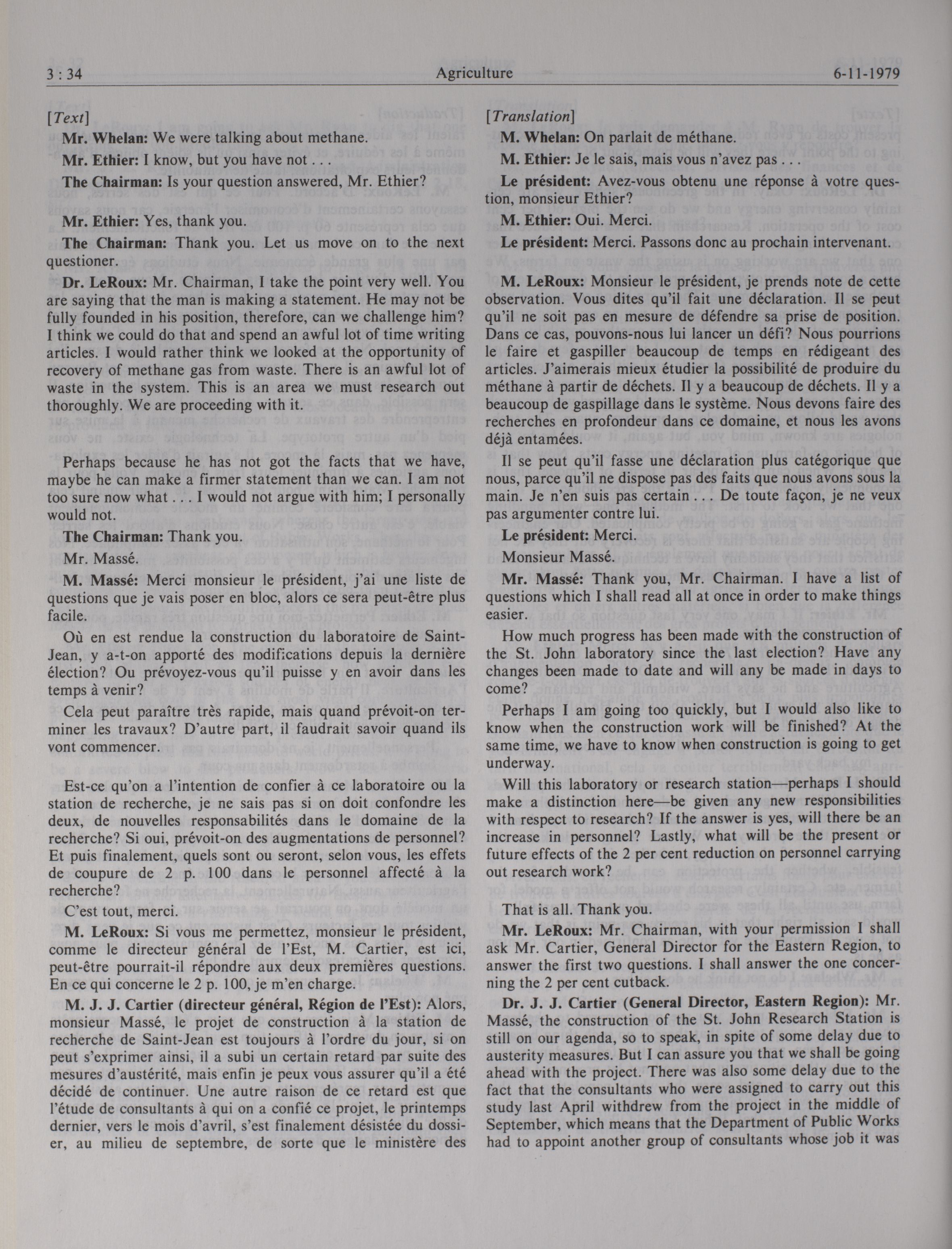 3 : 34 Agriculture 6-11-1979

[Text]

Mr. Whelan: We were talking about methane.

Mr. Ethier: I know, but you have not . . .

The Chairman: Is your question answered, Mr. Ethier?

Mr. Ethier: Yes, thank you.

The Chairman: Thank you. Let us move on to the next questioner.

Dr. LeRoux: Mr. Chairman, I take the point very well. You are saying that the man is making a statement. He may not be fully founded in his position, therefore, can we challenge him? I think we could do that and spend an awful lot of time writing articles. I would rather think we looked at the opportunity of recovery of methane gas from waste. There is an awful lot of waste in the system. This is an area we must research out thoroughly. We are proceeding with it.

Perhaps because he has not got the facts that we have, maybe he can make a firmer statement than we can. I am not too sure now what . . . I would not argue with him; I personally would not.

The Chairman: Thank you.

Mr. Massé.

M. Massé: Merci monsieur le président, j'ai une liste de questions que je vais poser en bloc, alors ce sera peut-être plus facile.

Où en est rendue la construction du laboratoire de Saint-Jean, y a-t-on apporté des modifications depuis la dernière élection? Ou prévoyez-vous qu'il puisse y en avoir dans les temps à venir?

Cela peut paraître très rapide, mais quand prévoit-on terminer les travaux? D'autre part, il faudrait savoir quand ils vont commencer.

Est-ce qu'on a l'intention de confier à ce laboratoire ou la station de recherche, je ne sais pas si on doit confondre les deux, de nouvelles responsabilités dans le domaine de la recherche? Si oui, prévoit-on des augmentations de personnel? Et puis finalement, quels sont ou seront, selon vous, les effets de coupure de 2 p. 100 dans le personnel affecté à la recherche?

C'est tout, merci.

M. LeRoux: Si vous me permettez, monsieur le président, comme le directeur général de l'Est, M. Cartier, est ici, peut-être pourrait-il répondre aux deux premières questions. En ce qui concerne le 2 p. 100, je m'en charge.

M. J. J. Cartier (directeur général, Région de l'Est): Alors, monsieur Massé, le projet de construction à la station de recherche de Saint-Jean est toujours à l'ordre du jour, si on peut s'exprimer ainsi, il a subi un certain retard par suite des mesures d'austérité, mais enfin je peux vous assurer qu'il a été décidé de continuer. Une autre raison de ce retard est que l'étude de consultants à qui on a confié ce projet, le printemps dernier, vers le mois d'avril, s'est finalement désistée du dossier, au milieu de septembre, de sorte que le ministère des

[Translation]

M. Whelan: On parlait de méthane.

M. Ethier: Je le sais, mais vous n'avez pas . . .

Le président: Avez-vous obtenu une réponse à votre question, monsieur Ethier?

M. Ethier: Oui. Merci.

Le président: Merci. Passons donc au prochain intervenant.

M. LeRoux: Monsieur le président, je prends note de cette observation. Vous dites qu'il fait une déclaration. Il se peut qu'il ne soit pas en mesure de défendre sa prise de position. Dans ce cas, pouvons-nous lui lancer un défi? Nous pourrions le faire et gaspiller beaucoup de temps en rédigeant des articles. J'aimerais mieux étudier la possibilité de produire du méthane à partir de déchets. Il y a beaucoup de déchets. Il y a beaucoup de gaspillage dans le système. Nous devons faire des recherches en profondeur dans ce domaine, et nous les avons déjà entamées.

Il se peut qu'il fasse une déclaration plus catégorique que nous, parce qu'il ne dispose pas des faits que nous avons sous la main. Je n'en suis pas certain . . . De toute façon, je ne veux pas argumenter contre lui.

Le président: Merci.

Monsieur Massé.

Mr. Massé: Thank you, Mr. Chairman. I have a list of questions which I shall read all at once in order to make things easier.

How much progress has been made with the construction of the St. John laboratory since the last election? Have any changes been made to date and will any be made in days to come?

Perhaps I am going too quickly, but I would also like to know when the construction work will be finished? At the same time, we have to know when construction is going to get underway.

Will this laboratory or research station—perhaps I should make a distinction here—be given any new responsibilities with respect to research? If the answer is yes, will there be an increase in personnel? Lastly, what will be the present or future effects of the 2 per cent reduction on personnel carrying out research work?

That is all. Thank you.

Mr. LeRoux: Mr. Chairman, with your permission I shall ask Mr. Cartier, General Director for the Eastern Region, to answer the first two questions. I shall answer the one concerning the 2 per cent cutback.

Dr. J. J. Cartier (General Director, Eastern Region): Mr. Massé, the construction of the St. John Research Station is still on our agenda, so to speak, in spite of some delay due to austerity measures. But I can assure you that we shall be going ahead with the project. There was also some delay due to the fact that the consultants who were assigned to carry out this study last April withdrew from the project in the middle of September, which means that the Department of Public Works had to appoint another group of consultants whose job it was